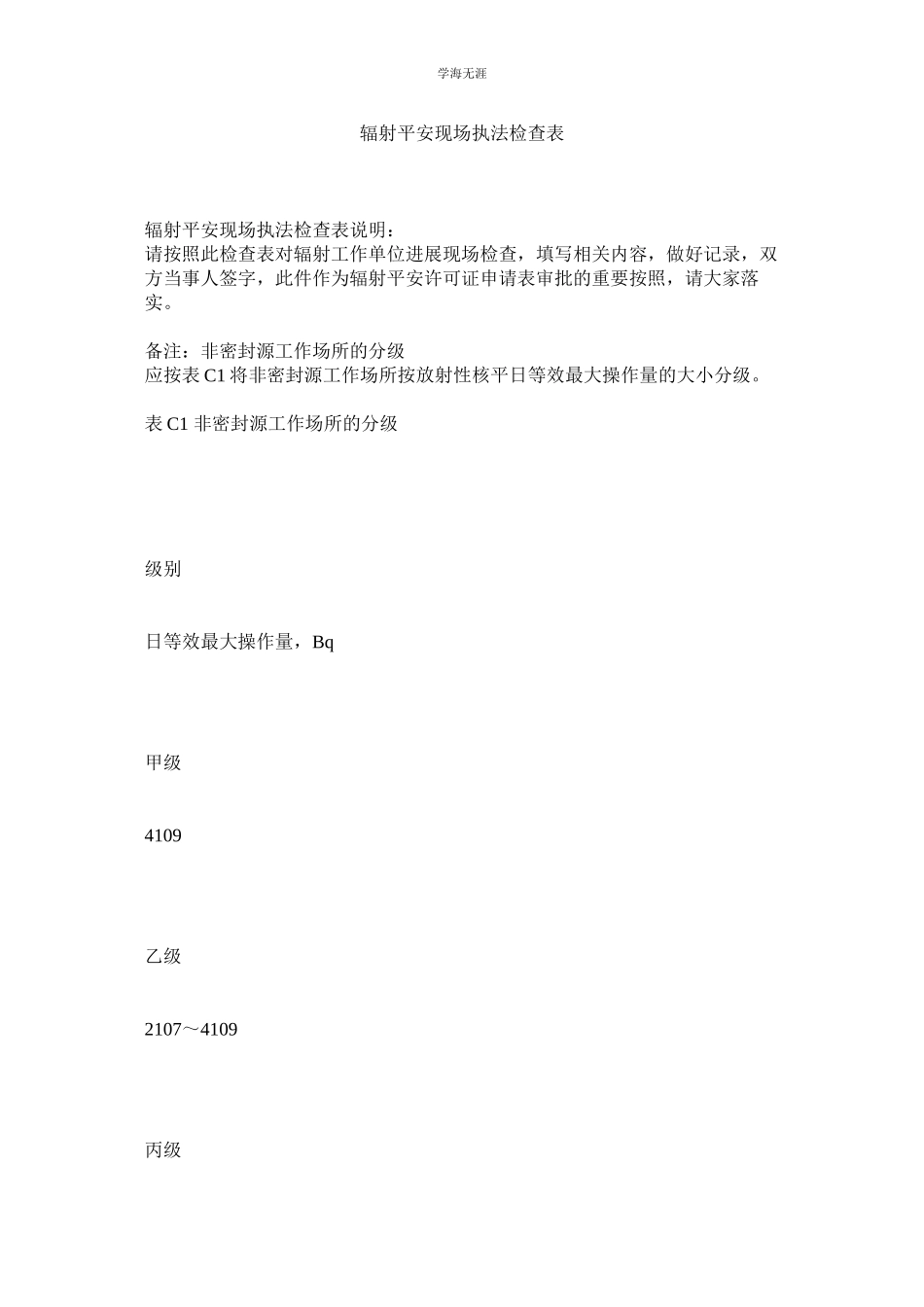 学海无涯

辐射平安现场执法检查表

辐射平安现场执法检查表说明：
请按照此检查表对辐射工作单位进展现场检查，填写相关内容，做好记录，双方当事人签字，此件作为辐射平安许可证申请表审批的重要按照，请大家落实。

备注：非密封源工作场所的分级
应按表 C1 将非密封源工作场所按放射性核平日等效最大操作量的大小分级。

表 C1 非密封源工作场所的分级

级别

日等效最大操作量，Bq

甲级

4109

乙级

2107～4109

丙级